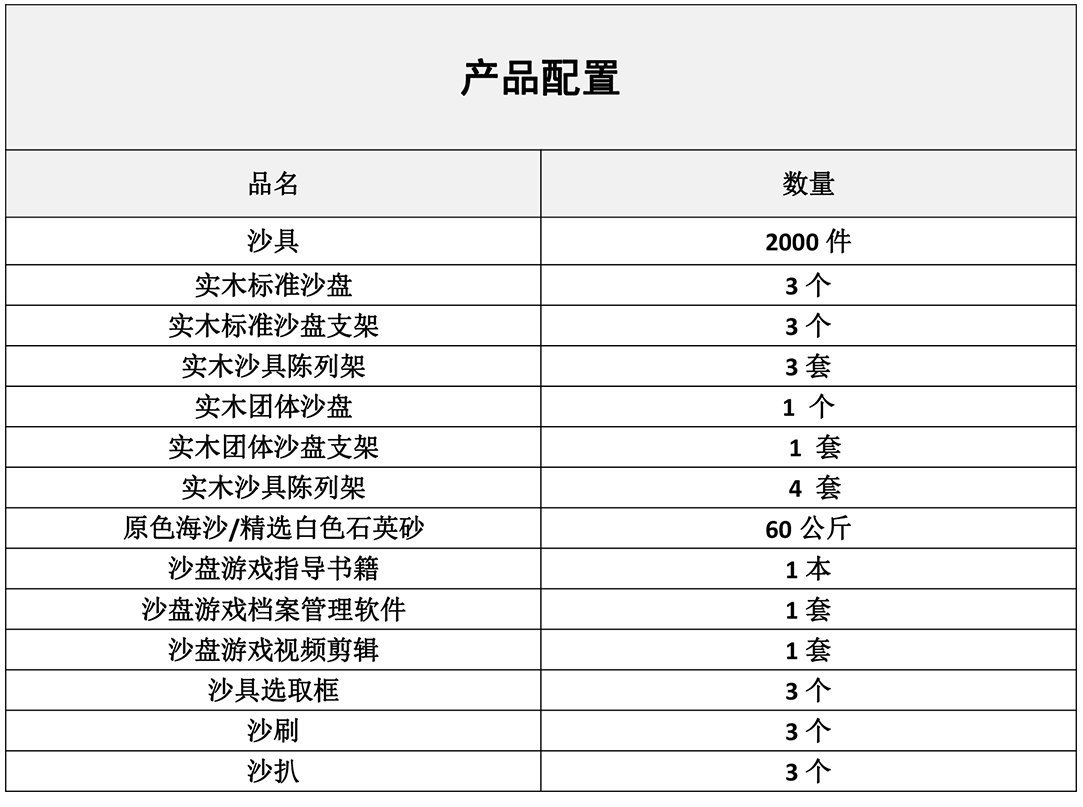 产品配置

| 品名 | 数量 |
|---|---|
| 沙具 | 2000 件 |
| 实木标准沙盘 | 3 个 |
| 实木标准沙盘支架 | 3 个 |
| 实木沙具陈列架 | 3 套 |
| 实木团体沙盘 | 1 个 |
| 实木团体沙盘支架 | 1 套 |
| 实木沙具陈列架 | 4 套 |
| 原色海沙/精选白色石英砂 | 60 公斤 |
| 沙盘游戏指导书籍 | 1 本 |
| 沙盘游戏档案管理软件 | 1 套 |
| 沙盘游戏视频剪辑 | 1 套 |
| 沙具选取框 | 3 个 |
| 沙刷 | 3 个 |
| 沙扒 | 3 个 |